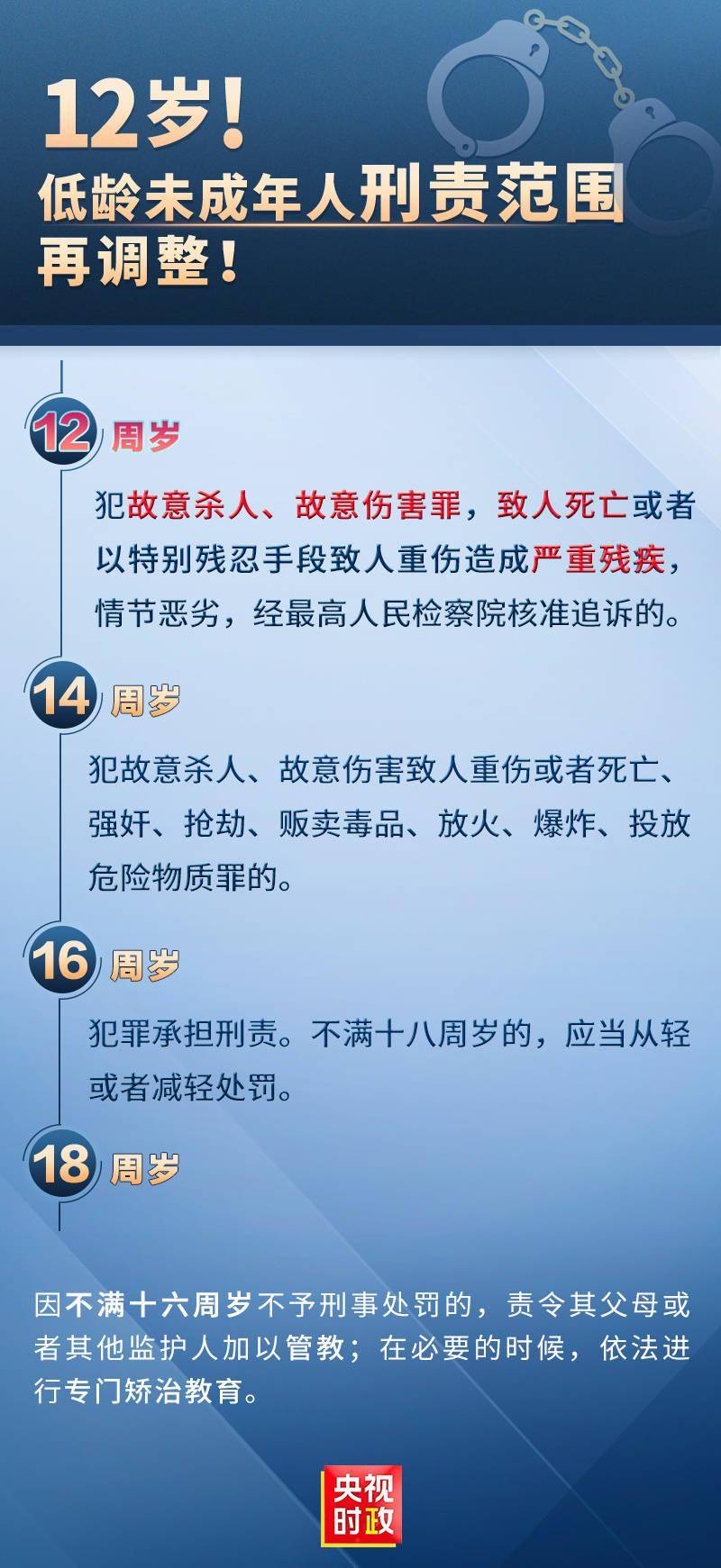 12岁！
低龄未成年人刑责范围再调整！

12 周岁

犯故意杀人、故意伤害罪，致人死亡或者以特别残忍手段致人重伤造成严重残疾，情节恶劣，经最高人民检察院核准追诉的。

14 周岁

犯故意杀人、故意伤害致人重伤或者死亡、强奸、抢劫、贩卖毒品、放火、爆炸、投放危险物质罪的。

16 周岁

犯罪承担刑责。不满十八周岁的，应当从轻或者减轻处罚。

18 周岁

因不满十六周岁不予刑事处罚的，责令其父母或者其他监护人加以管教；在必要的时候，依法进行专门矫治教育。

央视时政